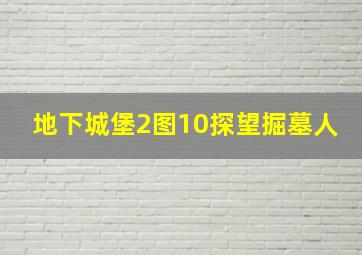 地下城堡2图10探望掘墓人